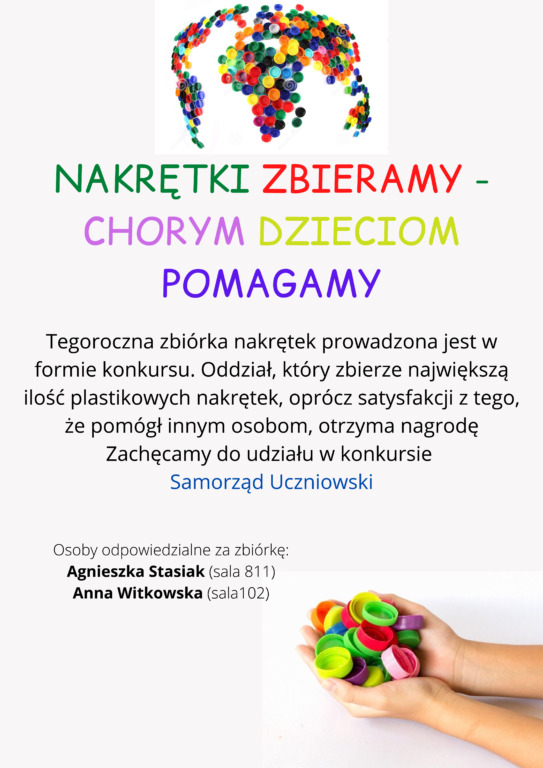 NAKRĘTKI ZBIERAMY - CHORYM DZIECIOM POMAGAMY

Tegoroczna zbiórka nakrętek prowadzona jest w formie konkursu. Oddział, który zbierze największą ilość plastikowych nakrętek, oprócz satysfakcji z tego, że pomógł innym osobom, otrzyma nagrodę
Zachęcamy do udziału w konkursie
Samorząd Uczniowski

Osoby odpowiedzialne za zbiórkę:
Agnieszka Stasiak (sala 811)
Anna Witkowska (sala102)